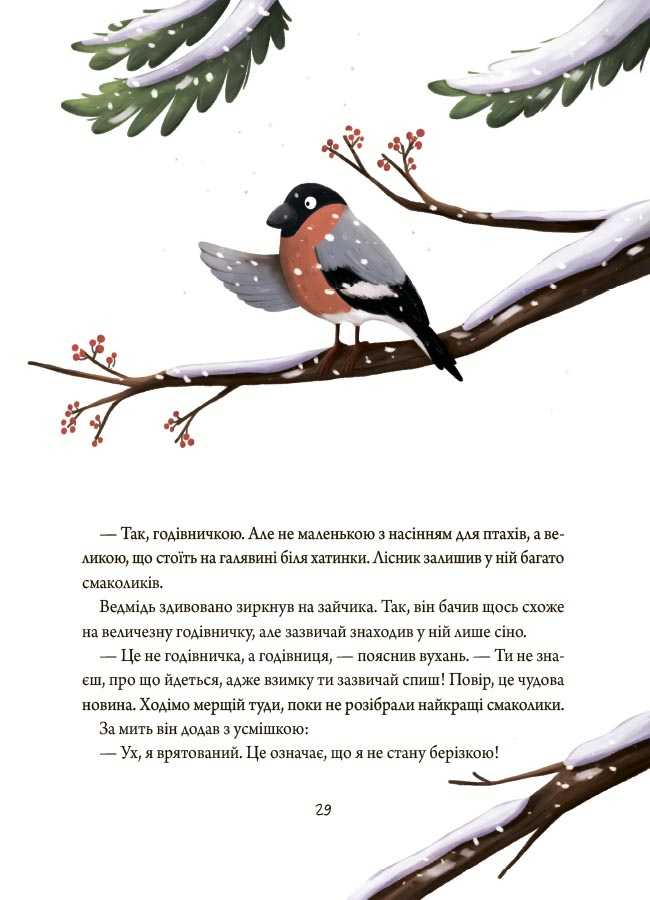 — Так, годівничкою. Але не маленькою з насінням для птахів, а великою, що стоїть на галявині біля хатинки. Лісник залишив у ній багато смаколиків.

Ведмідь здивовано зиркнув на зайчика. Так, він бачив щось схоже на величезну годівничку, але зазвичай знаходив у ній лише сіно.

— Це не годівничка, а годівниця, — пояснив вухань. — Ти не знаєш, про що йдеться, адже взимку ти зазвичай спиш! Повір, це чудова новина. Ходімо мерщій туди, поки не розібрали найкращі смаколики.

За мить він додав з усмішкою:

— Ух, я врятований. Це означає, що я не стану берізкою!

29